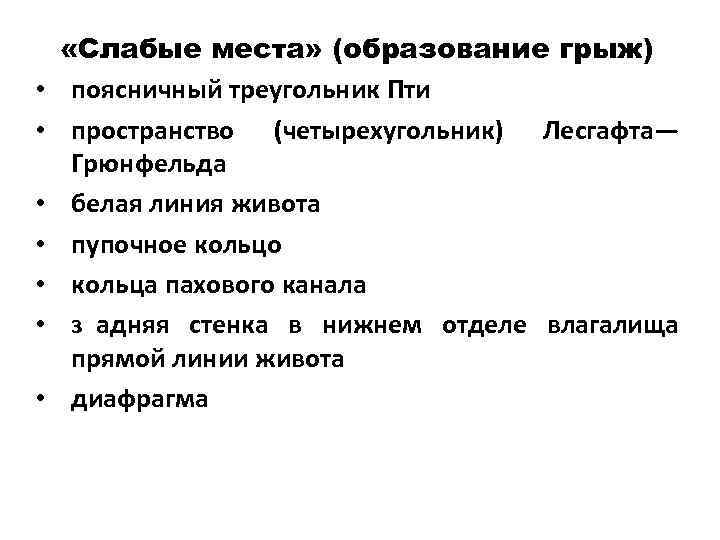 «Слабые места» (образование грыж)

• поясничный треугольник Пти
• пространство (четырехугольник) Лесгафта—Грюнфельда
• белая линия живота
• пупочное кольцо
• кольца пахового канала
• з адняя стенка в нижнем отделе влагалища прямой линии живота
• диафрагма